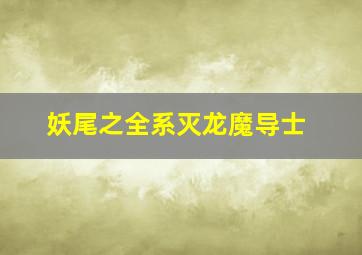 妖尾之全系灭龙魔导士